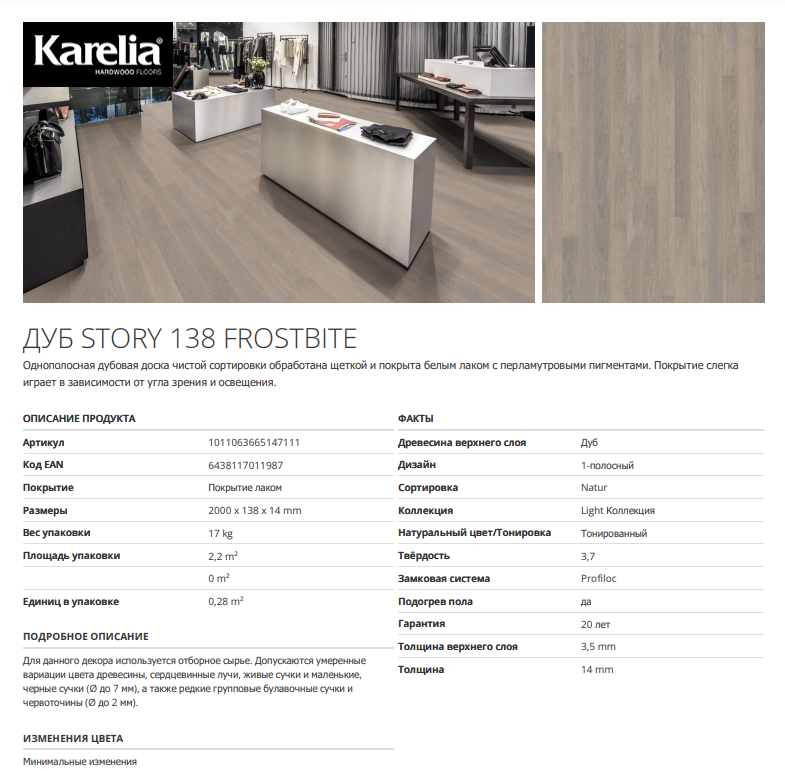 Karelia®
HARDWOOD FLOORS

ДУБ STORY 138 FROSTBITE

Однополосная дубовая доска чистой сортировки обработана щеткой и покрыта белым лаком с перламутровыми пигментами. Покрытие слегка играет в зависимости от угла зрения и освещения.

ОПИСАНИЕ ПРОДУКТА

| | |
|---|---|
| Артикул | 1011063665147111 |
| Код EAN | 6438117011987 |
| Покрытие | Покрытие лаком |
| Размеры | 2000 x 138 x 14 mm |
| Вес упаковки | 17 kg |
| Площадь упаковки | 2,2 $m^2$ |
| | 0 $m^2$ |
| Единиц в упаковке | 0,28 $m^2$ |

ПОДРОБНОЕ ОПИСАНИЕ

Для данного декора используется отборное сырье. Допускаются умеренные вариации цвета древесины, сердцевинные лучи, живые сучки и маленькие, черные сучки (Ø до 7 мм), а также редкие групповые булавочные сучки и червоточины (Ø до 2 мм).

ИЗМЕНЕНИЯ ЦВЕТА

Минимальные изменения

ФАКТЫ

| | |
|---|---|
| Древесина верхнего слоя | Дуб |
| Дизайн | 1-полосный |
| Сортировка | Natur |
| Коллекция | Light Коллекция |
| Натуральный цвет/Тонировка | Тонированный |
| Твёрдость | 3,7 |
| Замковая система | Profiloc |
| Подогрев пола | да |
| Гарантия | 20 лет |
| Толщина верхнего слоя | 3,5 mm |
| Толщина | 14 mm |